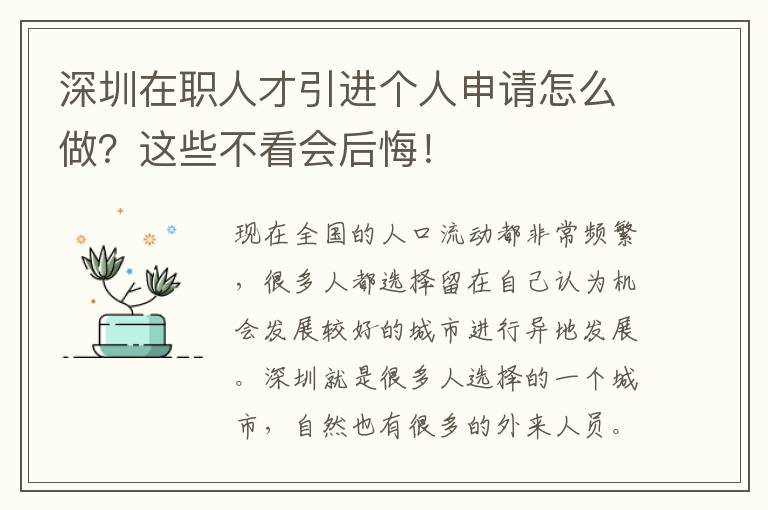 深圳在职人才引进个人申请怎么做？这些不看会后悔！

现在全国的人口流动都非常频繁，很多人都选择留在自己认为机会发展较好的城市进行异地发展。深圳就是很多人选择的一个城市，自然也有很多的外来人员。